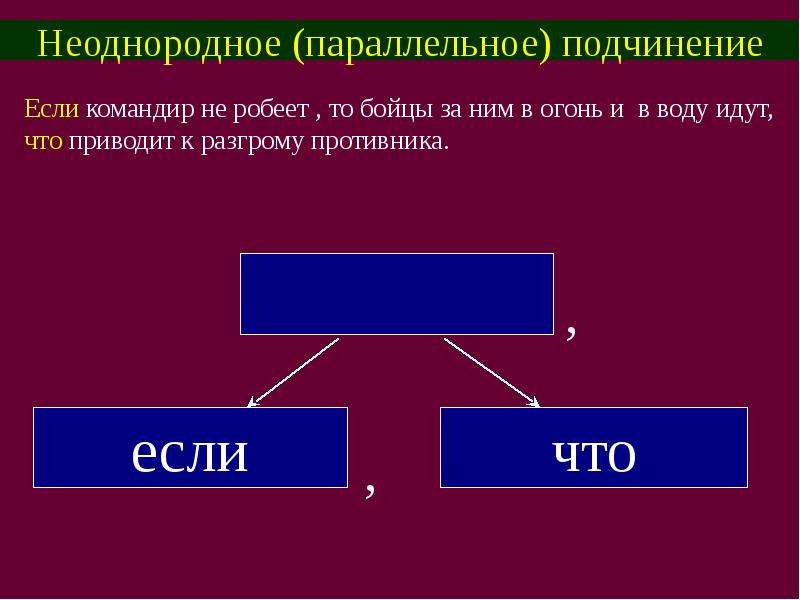 Неоднородное (параллельное) подчинение

Если командир не робеет , то бойцы за ним в огонь и в воду идут, что приводит к разгрому противника.

,

если

,

что